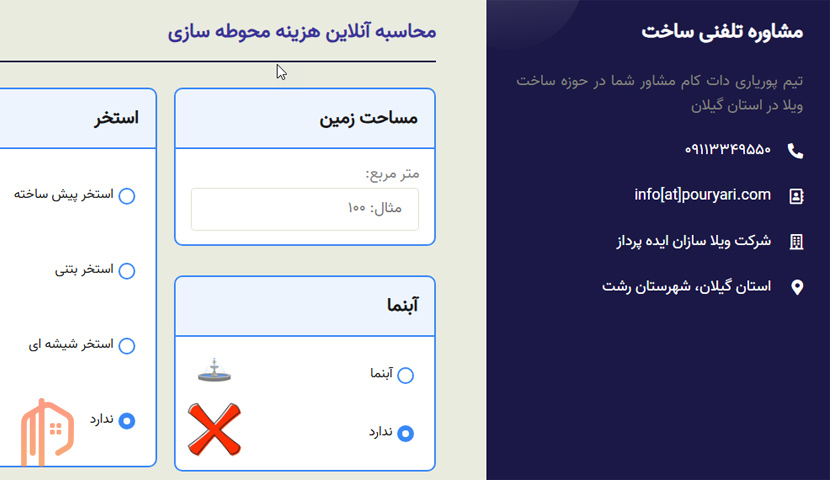 مشاوره تلفنی ساخت

تیم پوریاری دات کام مشاور شما در حوزه ساخت ویلا در استان گیلان

۰۹۱۱۳۳۴۹۵۵۰

info[at]pouryari.com

شرکت ویلا سازان ایده پرداز

استان گیلان، شهرستان رشت

محاسبه آنلاین هزینه محوطه سازی

مساحت زمین

متر مربع:

مثال: ۱۰۰

آبنما

آبنما

ندارد

استخر

استخر پیش ساخته

استخر بتنی

استخر شیشه ای

ندارد